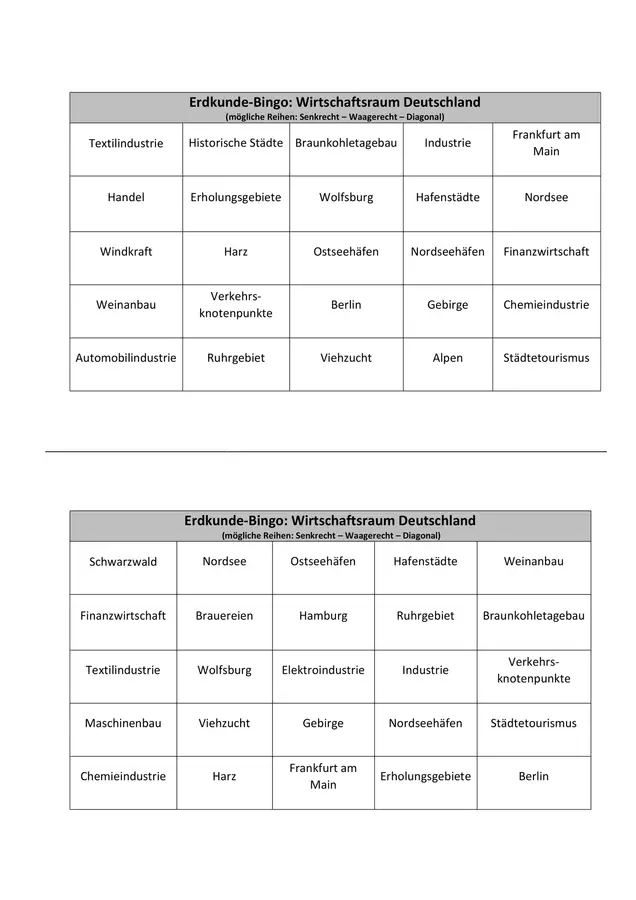 Erdkunde-Bingo: Wirtschaftsraum Deutschland
(mögliche Reihen: Senkrecht – Waagerecht – Diagonal)

| Textilindustrie | Historische Städte | Braunkohletagebau | Industrie | Frankfurt am Main |
|---|---|---|---|---|
| Handel | Erholungsgebiete | Wolfsburg | Hafenstädte | Nordsee |
| Windkraft | Harz | Ostseehäfen | Nordseehäfen | Finanzwirtschaft |
| Weinanbau | Verkehrsknotenpunkte | Berlin | Gebirge | Chemieindustrie |
| Automobilindustrie | Ruhrgebiet | Viehzucht | Alpen | Städtetourismus |

Erdkunde-Bingo: Wirtschaftsraum Deutschland
(mögliche Reihen: Senkrecht – Waagerecht – Diagonal)

| Schwarzwald | Nordsee | Ostseehäfen | Hafenstädte | Weinanbau |
|---|---|---|---|---|
| Finanzwirtschaft | Brauereien | Hamburg | Ruhrgebiet | Braunkohletagebau |
| Textilindustrie | Wolfsburg | Elektroindustrie | Industrie | Verkehrsknotenpunkte |
| Maschinenbau | Viehzucht | Gebirge | Nordseehäfen | Städtetourismus |
| Chemieindustrie | Harz | Frankfurt am Main | Erholungsgebiete | Berlin |